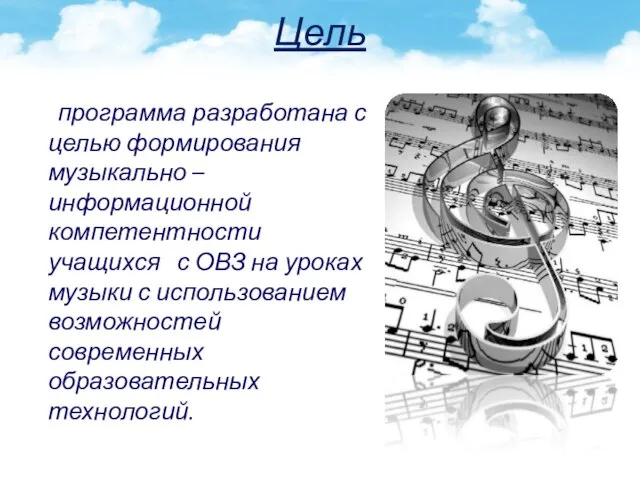 Цель

программа разработана с целью формирования музыкально – информационной компетентности учащихся  с ОВЗ на уроках музыки с использованием возможностей современных образовательных технологий.